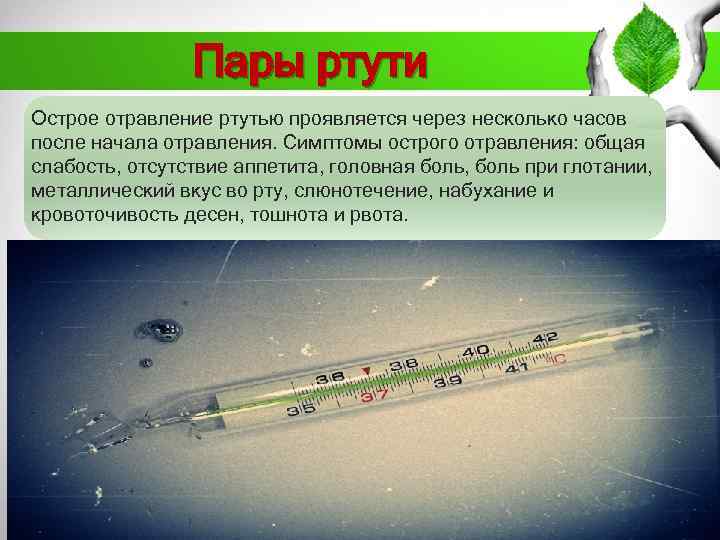 Пары ртути

Острое отравление ртутью проявляется через несколько часов после начала отравления. Симптомы острого отравления: общая слабость, отсутствие аппетита, головная боль, боль при глотании, металлический вкус во рту, слюнотечение, набухание и кровоточивость десен, тошнота и рвота.

35 36 37 38 39 40 41 42 °C